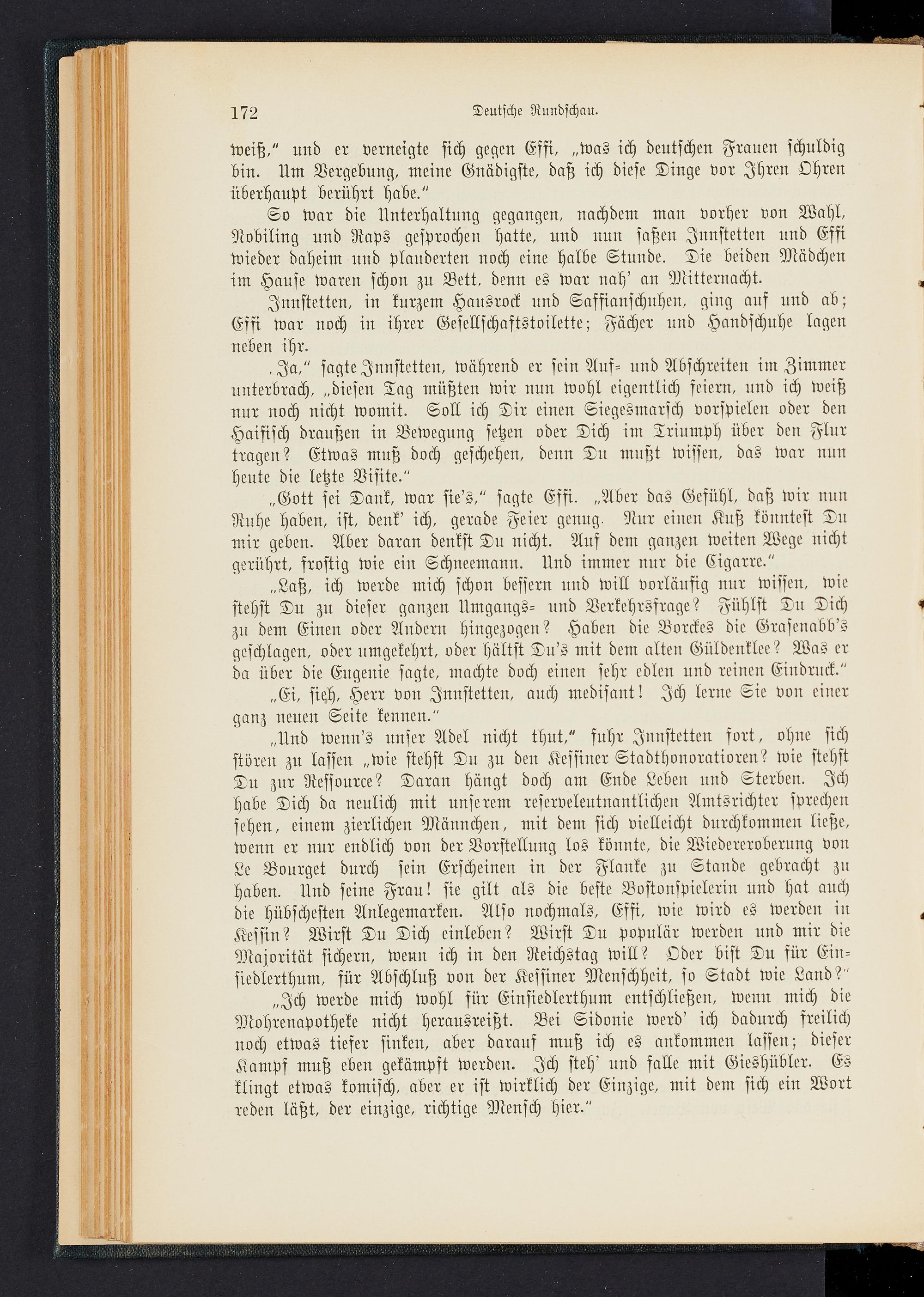 172 Deutsche Rundschau.

weiß," und er verneigte sich gegen Effi, „was ich deutschen Frauen schuldig bin. Um Vergebung, meine Gnädigste, daß ich diese Dinge vor Ihren Ohren überhaupt berührt habe."

So war die Unterhaltung gegangen, nachdem man vorher von Wahl, Nobiling und Raps gesprochen hatte, und nun saßen Innstetten und Effi wieder daheim und plauderten noch eine halbe Stunde. Die beiden Mädchen im Hause waren schon zu Bett, denn es war nah' an Mitternacht.

Innstetten, in kurzem Hausrock und Saffianschuhen, ging auf und ab; Effi war noch in ihrer Gesellschaftstoilette; Fächer und Handschuhe lagen neben ihr.

„Ja," sagte Innstetten, während er sein Auf- und Abschreiten im Zimmer unterbrach, „diesen Tag müßten wir nun wohl eigentlich feiern, und ich weiß nur noch nicht womit. Soll ich Dir einen Siegesmarsch vorspielen oder den Haifisch draußen in Bewegung setzen oder Dich im Triumph über den Flur tragen? Etwas muß doch geschehen, denn Du mußt wissen, das war nun heute die letzte Visite."

„Gott sei Dank, war sie's," sagte Effi. „Aber das Gefühl, daß wir nun Ruhe haben, ist, denk' ich, gerade Feier genug. Nur einen Kuß könntest Du mir geben. Aber daran denkst Du nicht. Auf dem ganzen weiten Wege nicht gerührt, frostig wie ein Schneemann. Und immer nur die Cigarre."

„Laß, ich werde mich schon bessern und will vorläufig nur wissen, wie stehst Du zu dieser ganzen Umgangs- und Verkehrsfrage? Fühlst Du Dich zu dem Einen oder Andern hingezogen? Haben die Borckes die Grasenabb's geschlagen, oder umgekehrt, oder hältst Du's mit dem alten Güldenklee? Was er da über die Eugenie sagte, machte doch einen sehr edlen und reinen Eindruck."

„Ei, sieh, Herr von Innstetten, auch medisant! Ich lerne Sie von einer ganz neuen Seite kennen."

„Und wenn's unser Adel nicht thut," fuhr Innstetten fort, ohne sich stören zu lassen „wie stehst Du zu den Kessiner Stadthonoratioren? wie stehst Du zur Ressource? Daran hängt doch am Ende Leben und Sterben. Ich habe Dich da neulich mit unserem reserveleutnantlichen Amtsrichter sprechen sehen, einem zierlichen Männchen, mit dem sich vielleicht durchkommen ließe, wenn er nur endlich von der Vorstellung los könnte, die Wiedereroberung von Le Bourget durch sein Erscheinen in der Flanke zu Stande gebracht zu haben. Und seine Frau! sie gilt als die beste Bostonspielerin und hat auch die hübschesten Anlegemarken. Also nochmals, Effi, wie wird es werden in Kessin? Wirst Du Dich einleben? Wirst Du populär werden und mir die Majorität sichern, wenn ich in den Reichstag will? Oder bist Du für Einsiedlerthum, für Abschluß von der Kessiner Menschheit, so Stadt wie Land?"

„Ich werde mich wohl für Einsiedlerthum entschließen, wenn mich die Mohrenapotheke nicht herausreißt. Bei Sidonie werd' ich dadurch freilich noch etwas tiefer sinken, aber darauf muß ich es ankommen lassen; dieser Kampf muß eben gekämpft werden. Ich steh' und falle mit Gieshübler. Es klingt etwas komisch, aber er ist wirklich der Einzige, mit dem sich ein Wort reden läßt, der einzige, richtige Mensch hier."